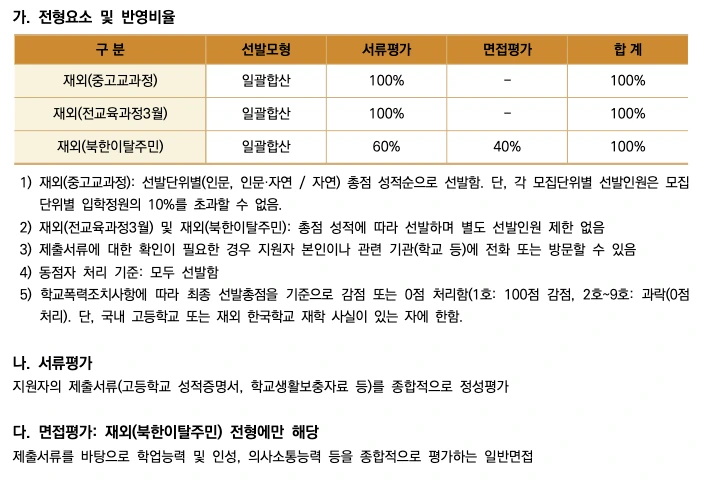 가. 전형요소 및 반영비율

| 구 분 | 선발모형 | 서류평가 | 면접평가 | 합 계 |
|---|---|---|---|---|
| 재외(중고교과정) | 일괄합산 | 100% | - | 100% |
| 재외(전교육과정3월) | 일괄합산 | 100% | - | 100% |
| 재외(북한이탈주민) | 일괄합산 | 60% | 40% | 100% |

1) 재외(중고교과정): 선발단위별(인문, 인문·자연 / 자연) 총점 성적순으로 선발함. 단, 각 모집단위별 선발인원은 모집단위별 입학정원의 10%를 초과할 수 없음.
2) 재외(전교육과정3월) 및 재외(북한이탈주민): 총점 성적에 따라 선발하며 별도 선발인원 제한 없음
3) 제출서류에 대한 확인이 필요한 경우 지원자 본인이나 관련 기관(학교 등)에 전화 또는 방문할 수 있음
4) 동점자 처리 기준: 모두 선발함
5) 학교폭력조치사항에 따라 최종 선발총점을 기준으로 감점 또는 0점 처리함(1호: 100점 감점, 2호~9호: 과락(0점 처리). 단, 국내 고등학교 또는 재외 한국학교 재학 사실이 있는 자에 한함.

나. 서류평가
지원자의 제출서류(고등학교 성적증명서, 학교생활보충자료 등)를 종합적으로 정성평가

다. 면접평가: 재외(북한이탈주민) 전형에만 해당
제출서류를 바탕으로 학업능력 및 인성, 의사소통능력 등을 종합적으로 평가하는 일반면접